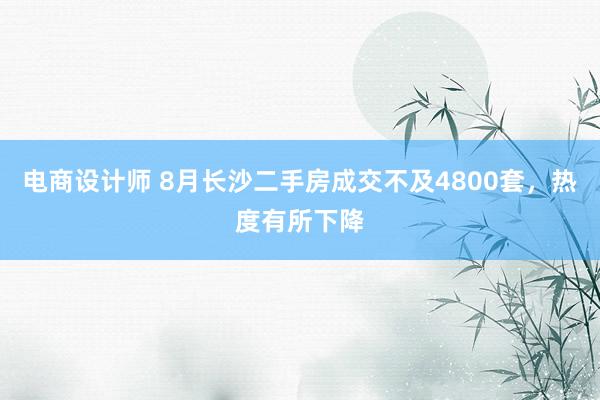 电商设计师 8月长沙二手房成交不及4800套，热度有所下降